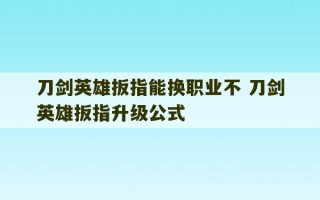 刀剑英雄扳指能换职业不 刀剑英雄扳指升级公式